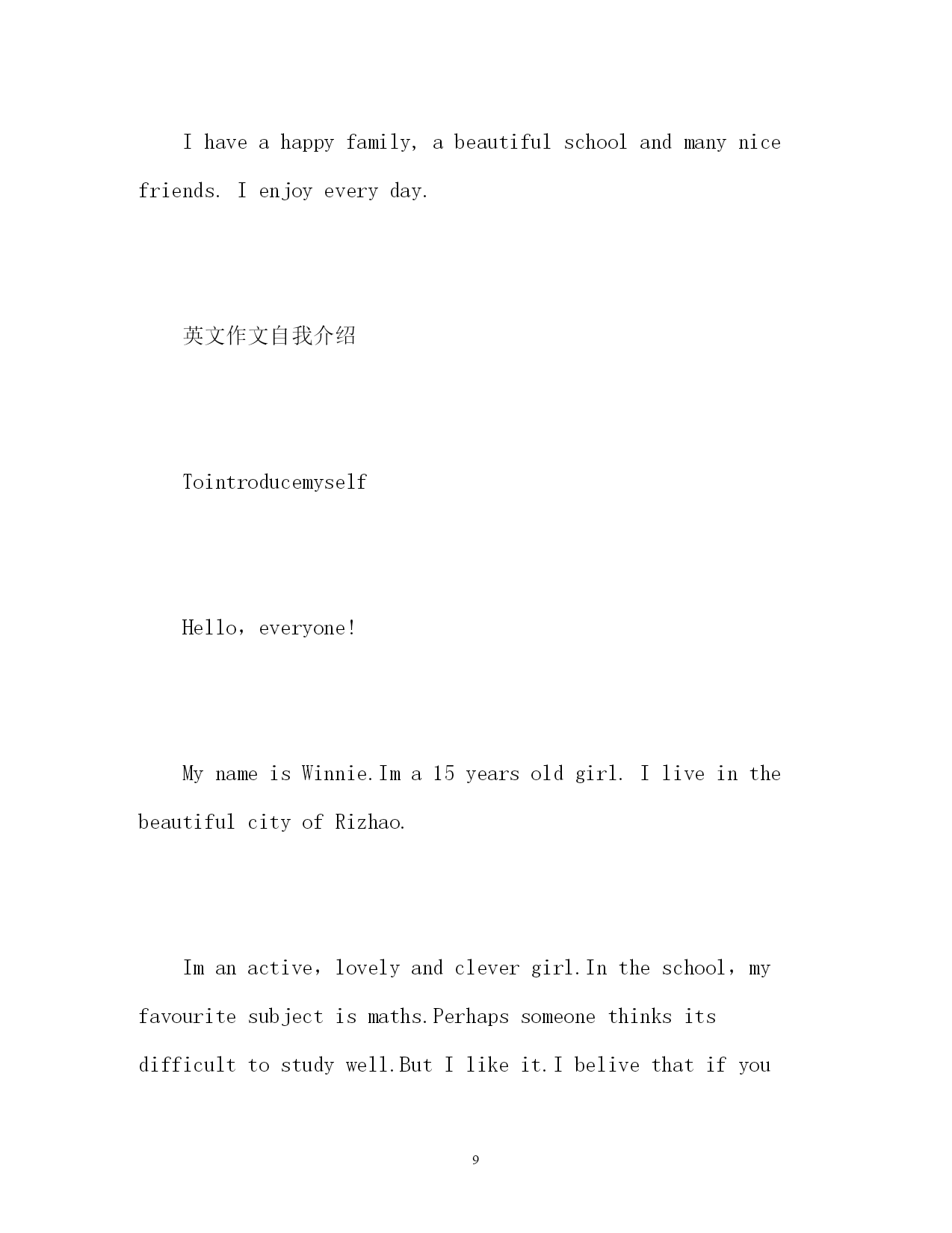 I have a happy family, a beautiful school and many nice friends. I enjoy every day.

英文作文自我介绍

Tointroducemyself

Hello，everyone!

My name is Winnie.Im a 15 years old girl. I live in the beautiful city of Rizhao.

Im an active，lovely and clever girl.In the school，my favourite subject is maths.Perhaps someone thinks its difficult to study well.But I like it.I belive that if you

9